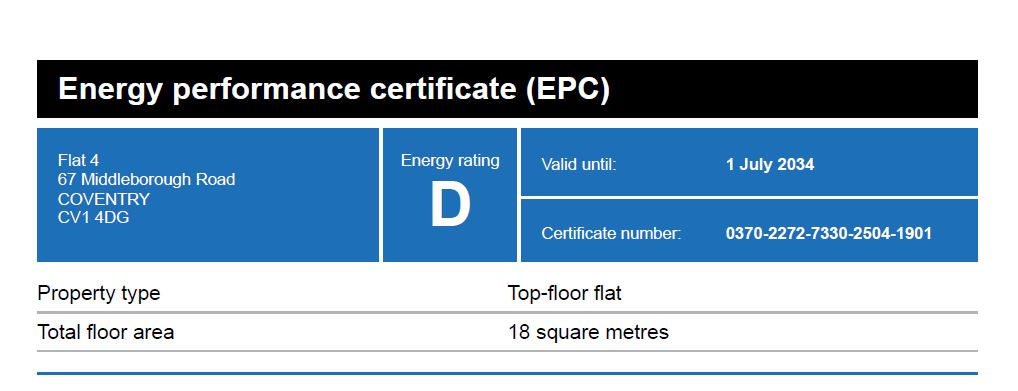 Energy performance certificate (EPC)

Flat 4
67 Middleborough Road
COVENTRY
CV1 4DG

Energy rating
D

Valid until: 1 July 2034

Certificate number: 0370-2272-7330-2504-1901

Property type Top-floor flat

Total floor area 18 square metres